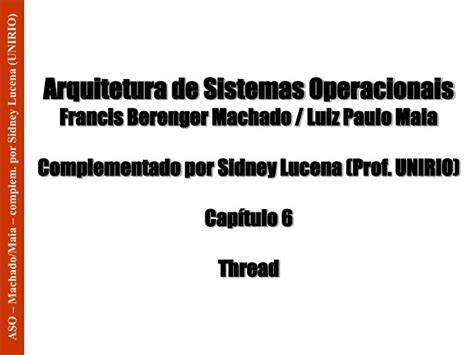 ASO – Machado/Maia – complem. por Sidney Lucena (UNIRIO)

Arquitetura de Sistemas Operacionais
Francis Berenger Machado / Luiz Paulo Maia

Complementado por Sidney Lucena (Prof. UNIRIO)

Capítulo 6

Thread